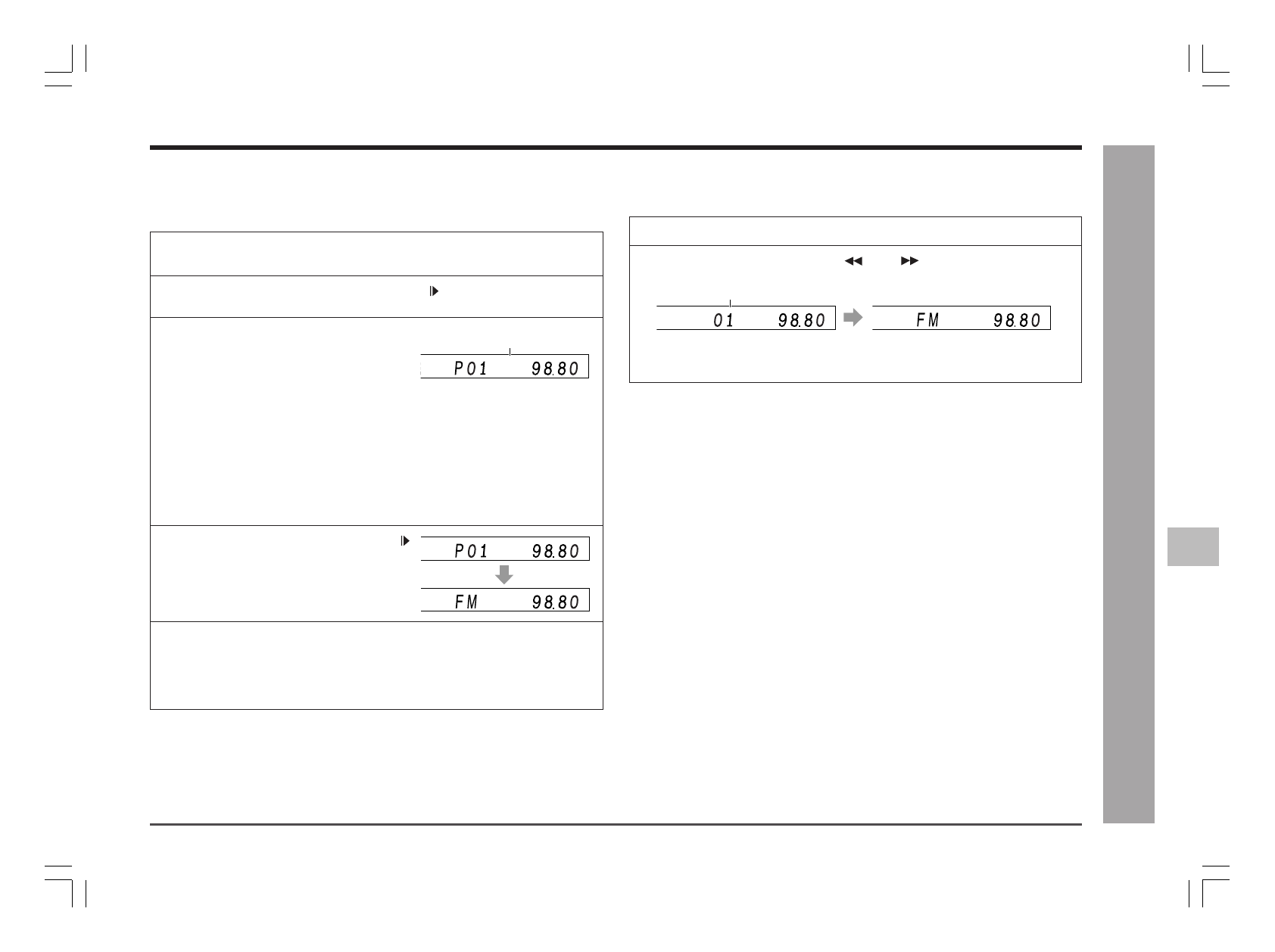 P01 98.80

P01 98.80

FM 98.80

01 98.80

FM 98.80